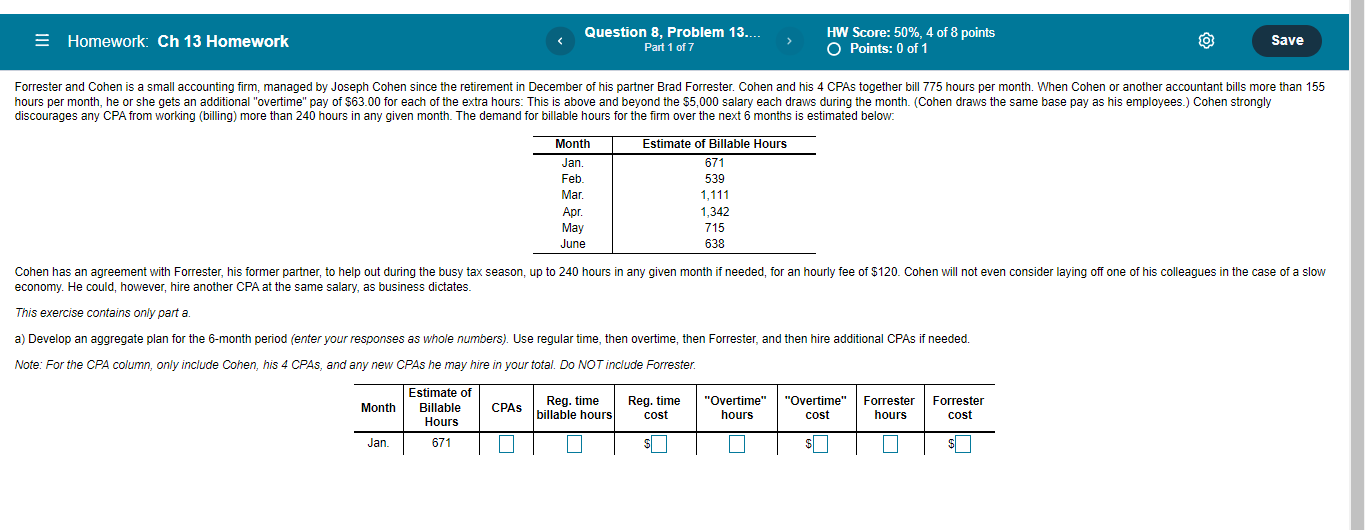 Homework: Ch 13 Homework

Question 8, Problem 13....
Part 1 of 7

HW Score: 50%, 4 of 8 points
Points: 0 of 1

Save

Forrester and Cohen is a small accounting firm, managed by Joseph Cohen since the retirement in December of his partner Brad Forrester. Cohen and his 4 CPAs together bill 775 hours per month. When Cohen or another accountant bills more than 155 hours per month, he or she gets an additional "overtime" pay of $63.00 for each of the extra hours: This is above and beyond the $5,000 salary each draws during the month. (Cohen draws the same base pay as his employees.) Cohen strongly discourages any CPA from working (billing) more than 240 hours in any given month. The demand for billable hours for the firm over the next 6 months is estimated below:

| Month | Estimate of Billable Hours |
|---|---|
| Jan. | 671 |
| Feb. | 539 |
| Mar. | 1,111 |
| Apr. | 1,342 |
| May | 715 |
| June | 638 |

Cohen has an agreement with Forrester, his former partner, to help out during the busy tax season, up to 240 hours in any given month if needed, for an hourly fee of $120. Cohen will not even consider laying off one of his colleagues in the case of a slow economy. He could, however, hire another CPA at the same salary, as business dictates.

This exercise contains only part a.

a) Develop an aggregate plan for the 6-month period (enter your responses as whole numbers). Use regular time, then overtime, then Forrester, and then hire additional CPAs if needed.

Note: For the CPA column, only include Cohen, his 4 CPAs, and any new CPAs he may hire in your total. Do NOT include Forrester.

| Month | Estimate of Billable Hours | CPAs | Reg. time billable hours | Reg. time cost | "Overtime" hours | "Overtime" cost | Forrester hours | Forrester cost |
|---|---|---|---|---|---|---|---|---|
| Jan. | 671 | | | $ | | $ | | $ |